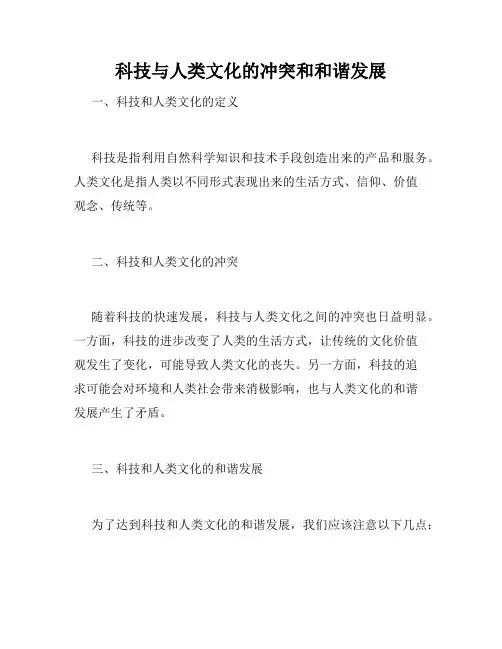 科技与人类文化的冲突和和谐发展

一、科技和人类文化的定义

科技是指利用自然科学知识和技术手段创造出来的产品和服务。人类文化是指人类以不同形式表现出来的生活方式、信仰、价值观念、传统等。

二、科技和人类文化的冲突

随着科技的快速发展，科技与人类文化之间的冲突也日益明显。一方面，科技的进步改变了人类的生活方式，让传统的文化价值观发生了变化，可能导致人类文化的丧失。另一方面，科技的追求可能会对环境和人类社会带来消极影响，也与人类文化的和谐发展产生了矛盾。

三、科技和人类文化的和谐发展

为了达到科技和人类文化的和谐发展，我们应该注意以下几点：